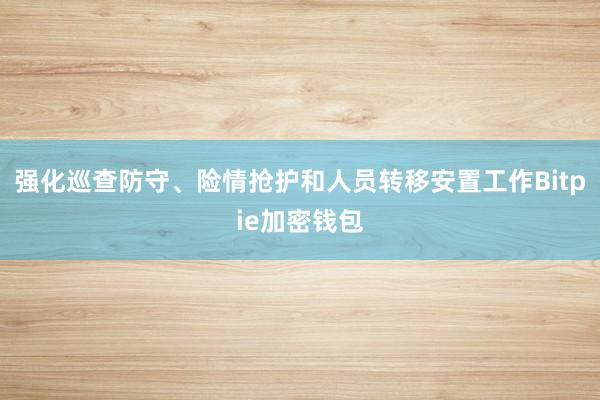 强化巡查防守、险情抢护和人员转移安置工作Bitpie加密钱包